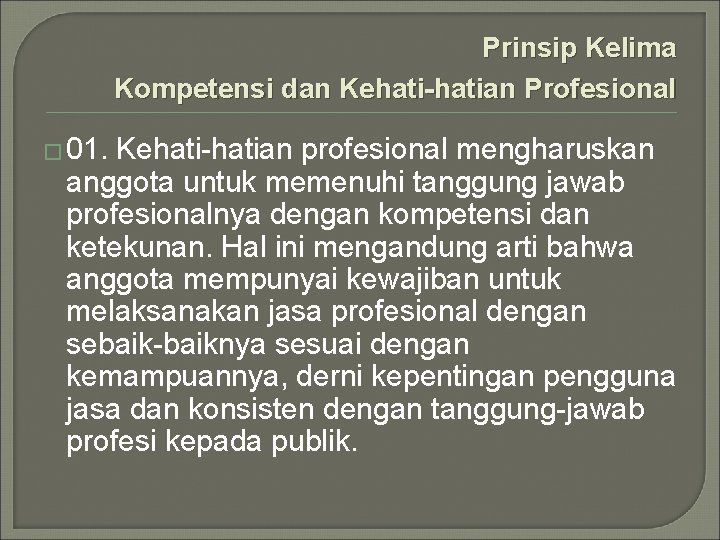 Prinsip Kelima
Kompetensi dan Kehati-hatian Profesional

01. Kehati-hatian profesional mengharuskan anggota untuk memenuhi tanggung jawab profesionalnya dengan kompetensi dan ketekunan. Hal ini mengandung arti bahwa anggota mempunyai kewajiban untuk melaksanakan jasa profesional dengan sebaik-baiknya sesuai dengan kemampuannya, derni kepentingan pengguna jasa dan konsisten dengan tanggung-jawab profesi kepada publik.